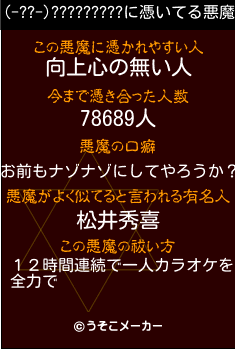 (-??-)?????????に憑いてる悪魔

この悪魔に憑かれやすい人
向上心の無い人

今まで憑き合った人数
78689人

悪魔の口癖
お前もナゾナゾにしてやろうか？

悪魔がよく似てると言われる有名人
松井秀喜

この悪魔の祓い方
１２時間連続で一人カラオケを全力で

©うそこメーカー